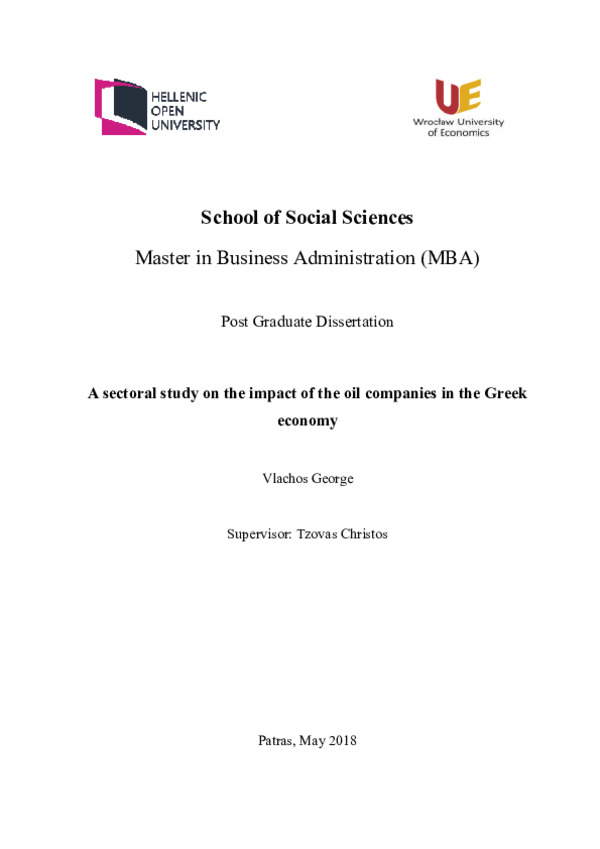 HELLENIC
OPEN
UNIVERSITY

UE
Wrocław University
of Economics

School of Social Sciences

Master in Business Administration (MBA)

Post Graduate Dissertation

A sectoral study on the impact of the oil companies in the Greek economy

Vlachos George

Supervisor: Tzovas Christos

Patras, May 2018